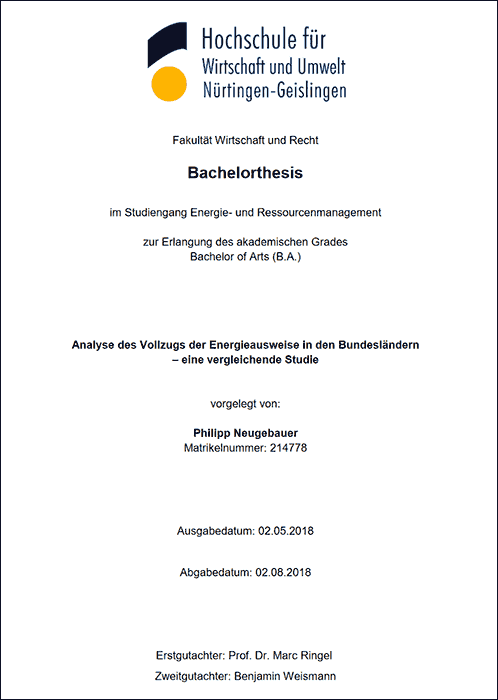 Hochschule für
Wirtschaft und Umwelt
Nürtingen-Geislingen

Fakultät Wirtschaft und Recht

Bachelorthesis

im Studiengang Energie- und Ressourcenmanagement

zur Erlangung des akademischen Grades
Bachelor of Arts (B.A.)

Analyse des Vollzugs der Energieausweise in den Bundesländern – eine vergleichende Studie

vorgelegt von:

Philipp Neugebauer
Matrikelnummer: 214778

Ausgabedatum: 02.05.2018

Abgabedatum: 02.08.2018

Erstgutachter: Prof. Dr. Marc Ringel

Zweitgutachter: Benjamin Weismann